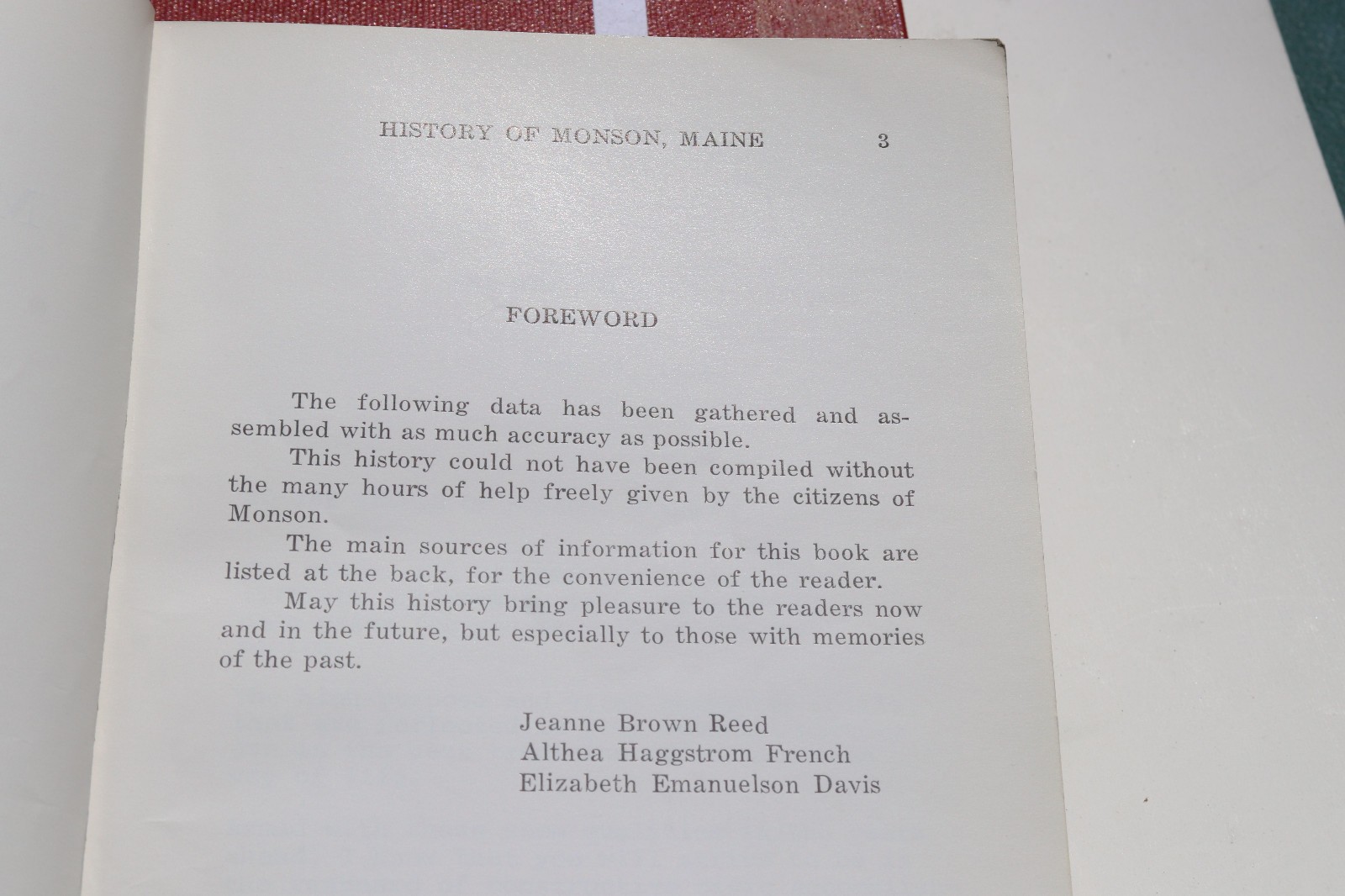 HISTORY OF MONSON, MAINE 3

FOREWORD

The following data has been gathered and assembled with as much accuracy as possible.

This history could not have been compiled without the many hours of help freely given by the citizens of Monson.

The main sources of information for this book are listed at the back, for the convenience of the reader.

May this history bring pleasure to the readers now and in the future, but especially to those with memories of the past.

Jeanne Brown Reed
Althea Haggstrom French
Elizabeth Emanuelson Davis